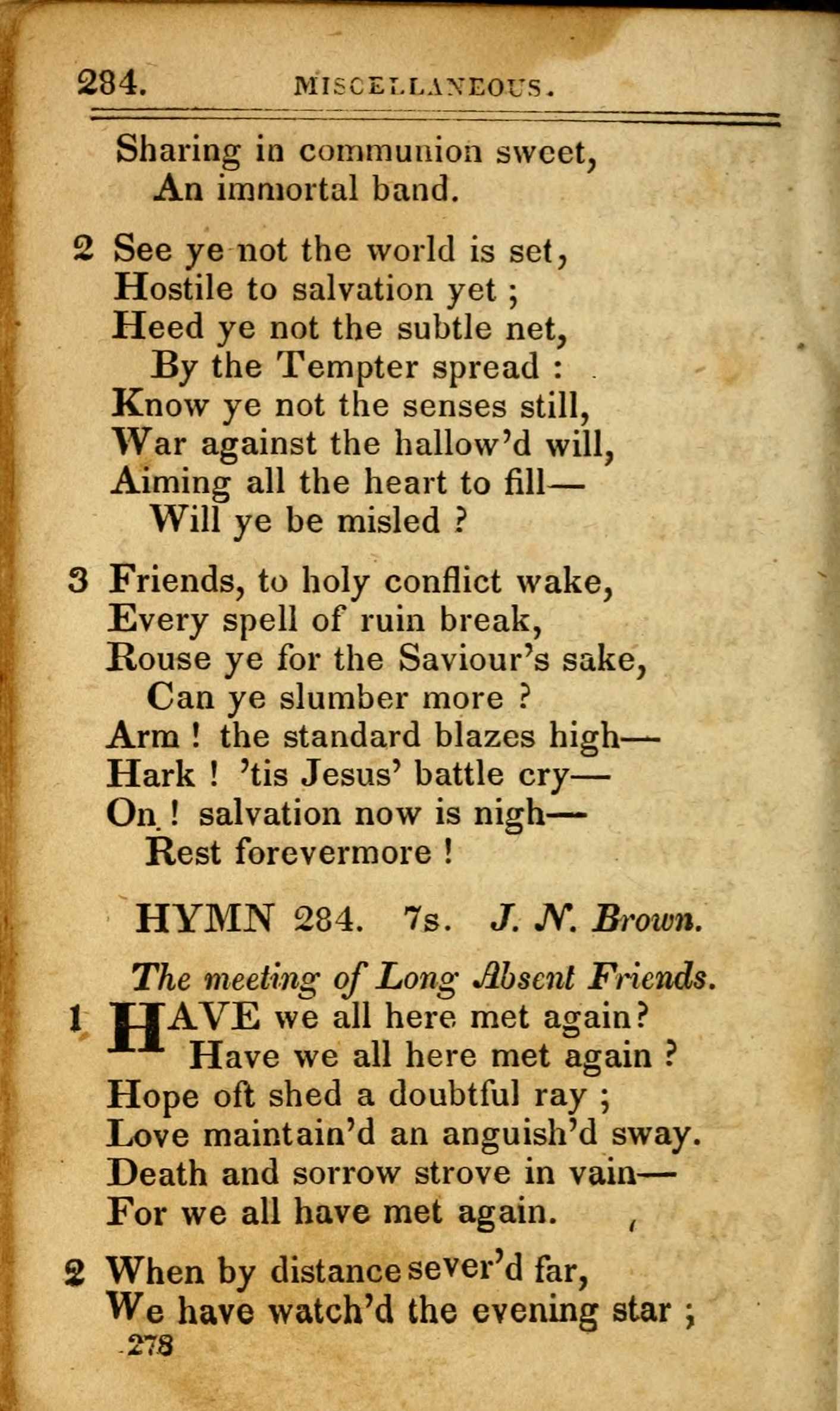 284. MISCELLANEOUS.

Sharing in communion sweet,
An immortal band.

2 See ye not the world is set,
Hostile to salvation yet ;
Heed ye not the subtle net,
By the Tempter spread :
Know ye not the senses still,
War against the hallow'd will,
Aiming all the heart to fill—
Will ye be misled ?

3 Friends, to holy conflict wake,
Every spell of ruin break,
Rouse ye for the Saviour's sake,
Can ye slumber more ?
Arm ! the standard blazes high—
Hark ! 'tis Jesus' battle cry—
On ! salvation now is nigh—
Rest forevermore !

HYMN 284. 7s. J. N. Brown.

The meeting of Long Absent Friends.

1 HAVE we all here met again?
Have we all here met again ?
Hope oft shed a doubtful ray ;
Love maintain'd an anguish'd sway.
Death and sorrow strove in vain—
For we all have met again.

2 When by distance sever'd far,
We have watch'd the evening star ;

278